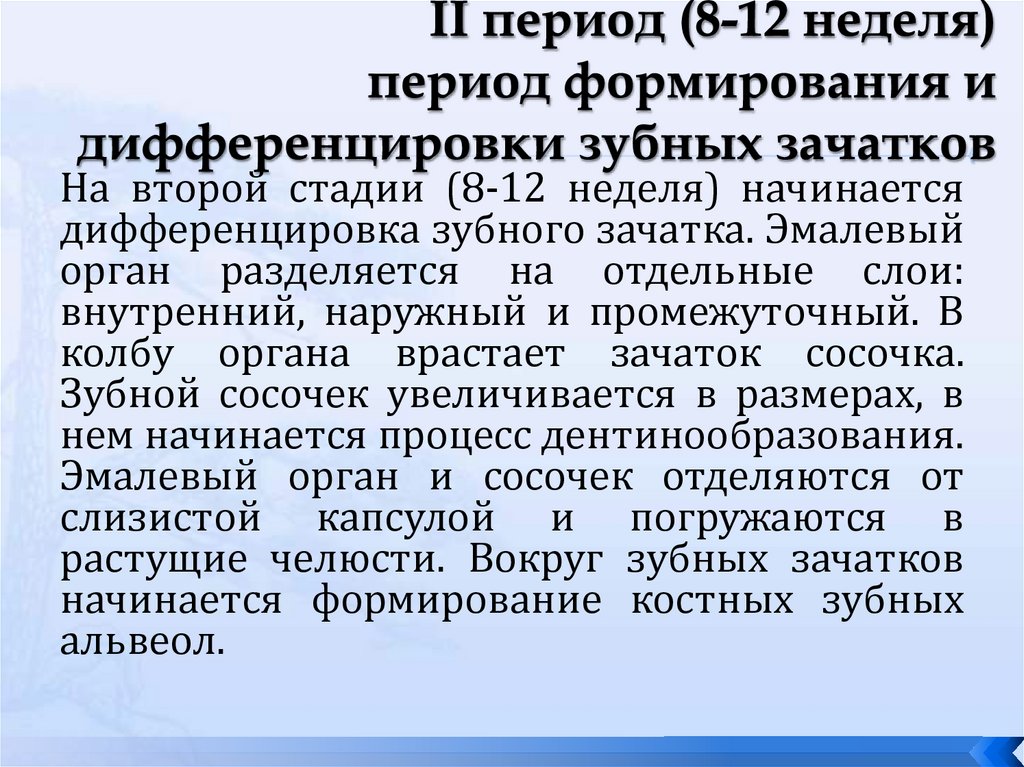 II период (8-12 неделя) период формирования и дифференцировки зубных зачатков

На второй стадии (8-12 неделя) начинается дифференцировка зубного зачатка. Эмалевый орган разделяется на отдельные слои: внутренний, наружный и промежуточный. В колбу органа врастает зачаток сосочка. Зубной сосочек увеличивается в размерах, в нем начинается процесс дентинообразования. Эмалевый орган и сосочек отделяются от слизистой капсулой и погружаются в растущие челюсти. Вокруг зубных зачатков начинается формирование костных зубных альвеол.